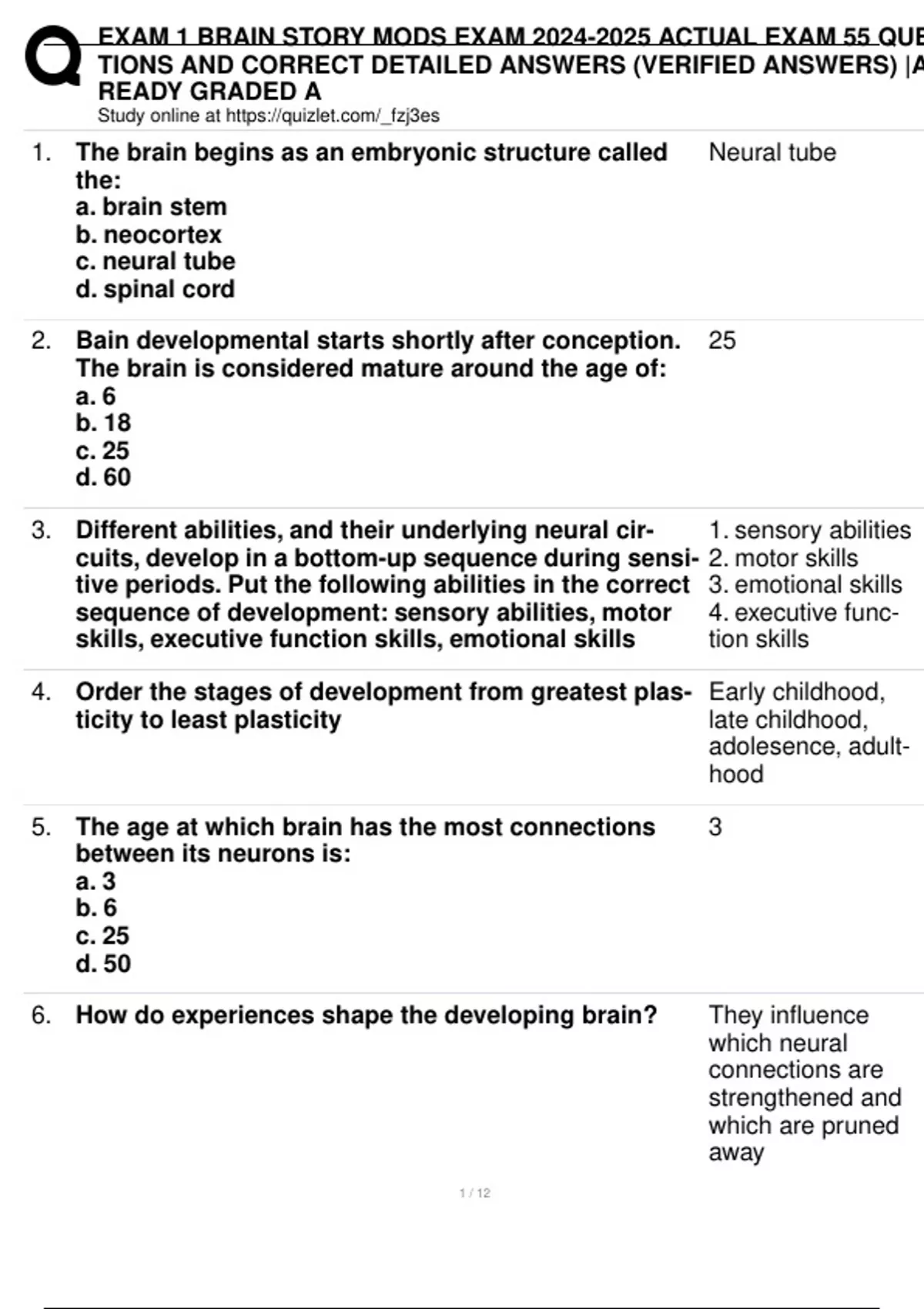 EXAM 1 BRAIN STORY MODS EXAM 2024-2025 ACTUAL EXAM 55 QUE TIONS AND CORRECT DETAILED ANSWERS (VERIFIED ANSWERS) |A READY GRADED A

Study online at https://quizlet.com/_fzj3es

1. The brain begins as an embryonic structure called the:
a. brain stem
b. neocortex
c. neural tube
d. spinal cord

Neural tube

2. Bain developmental starts shortly after conception. The brain is considered mature around the age of:
a. 6
b. 18
c. 25
d. 60

25

3. Different abilities, and their underlying neural circuits, develop in a bottom-up sequence during sensitive periods. Put the following abilities in the correct sequence of development: sensory abilities, motor skills, executive function skills, emotional skills

1. sensory abilities
2. motor skills
3. emotional skills
4. executive function skills

4. Order the stages of development from greatest plasticity to least plasticity

Early childhood, late childhood, adolesence, adulthood

5. The age at which brain has the most connections between its neurons is:
a. 3
b. 6
c. 25
d. 50

3

6. How do experiences shape the developing brain?

They influence which neural connections are strengthened and which are pruned away

1 / 12